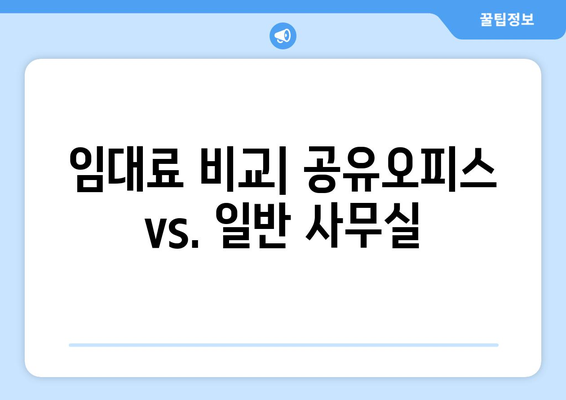 꿀팁정보

임대료 비교| 공유오피스 vs. 일반 사무실